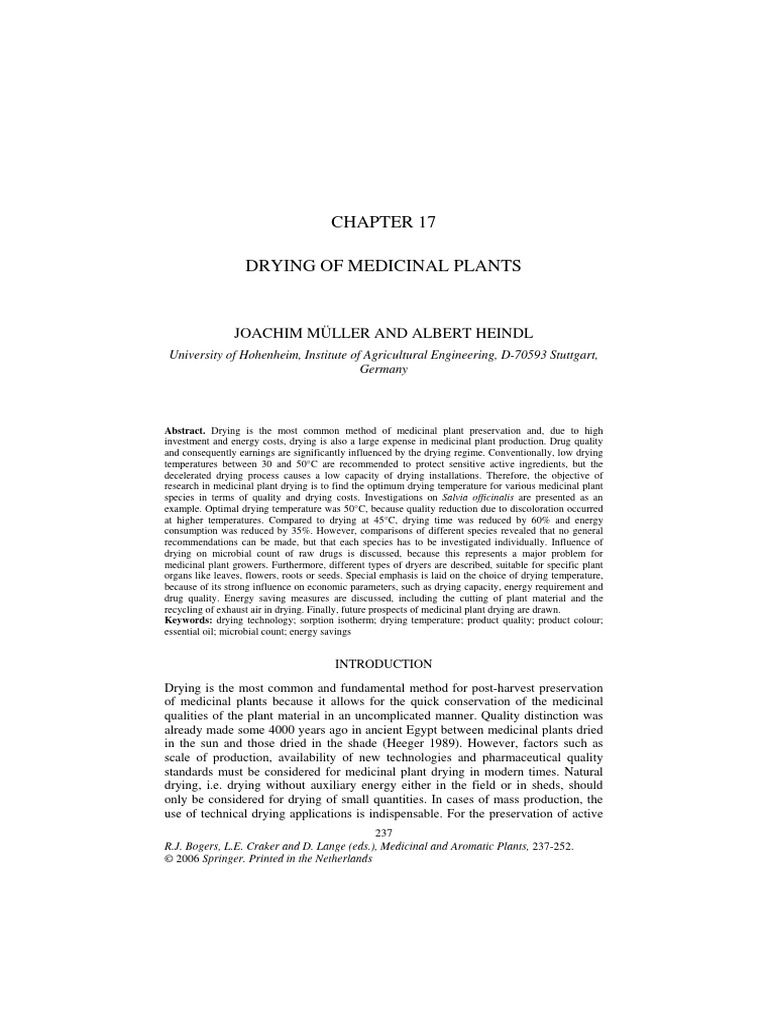 CHAPTER 17

DRYING OF MEDICINAL PLANTS

JOACHIM MÜLLER AND ALBERT HEINDL

University of Hohenheim, Institute of Agricultural Engineering, D-70593 Stuttgart, Germany

Abstract. Drying is the most common method of medicinal plant preservation and, due to high investment and energy costs, drying is also a large expense in medicinal plant production. Drug quality and consequently earnings are significantly influenced by the drying regime. Conventionally, low drying temperatures between 30 and 50°C are recommended to protect sensitive active ingredients, but the decelerated drying process causes a low capacity of drying installations. Therefore, the objective of research in medicinal plant drying is to find the optimum drying temperature for various medicinal plant species in terms of quality and drying costs. Investigations on Salvia officinalis are presented as an example. Optimal drying temperature was 50°C, because quality reduction due to discoloration occurred at higher temperatures. Compared to drying at 45°C, drying time was reduced by 60% and energy consumption was reduced by 35%. However, comparisons of different species revealed that no general recommendations can be made, but that each species has to be investigated individually. Influence of drying on microbial count of raw drugs is discussed, because this represents a major problem for medicinal plant growers. Furthermore, different types of dryers are described, suitable for specific plant organs like leaves, flowers, roots or seeds. Special emphasis is laid on the choice of drying temperature, because of its strong influence on economic parameters, such as drying capacity, energy requirement and drug quality. Energy saving measures are discussed, including the cutting of plant material and the recycling of exhaust air in drying. Finally, future prospects of medicinal plant drying are drawn.
Keywords: drying technology; sorption isotherm; drying temperature; product quality; product colour; essential oil; microbial count; energy savings

INTRODUCTION

Drying is the most common and fundamental method for post-harvest preservation of medicinal plants because it allows for the quick conservation of the medicinal qualities of the plant material in an uncomplicated manner. Quality distinction was already made some 4000 years ago in ancient Egypt between medicinal plants dried in the sun and those dried in the shade (Heeger 1989). However, factors such as scale of production, availability of new technologies and pharmaceutical quality standards must be considered for medicinal plant drying in modern times. Natural drying, i.e. drying without auxiliary energy either in the field or in sheds, should only be considered for drying of small quantities. In cases of mass production, the use of technical drying applications is indispensable. For the preservation of active

237

R.J. Bogers, L.E. Craker and D. Lange (eds.), Medicinal and Aromatic Plants, 237-252.
© 2006 Springer. Printed in the Netherlands